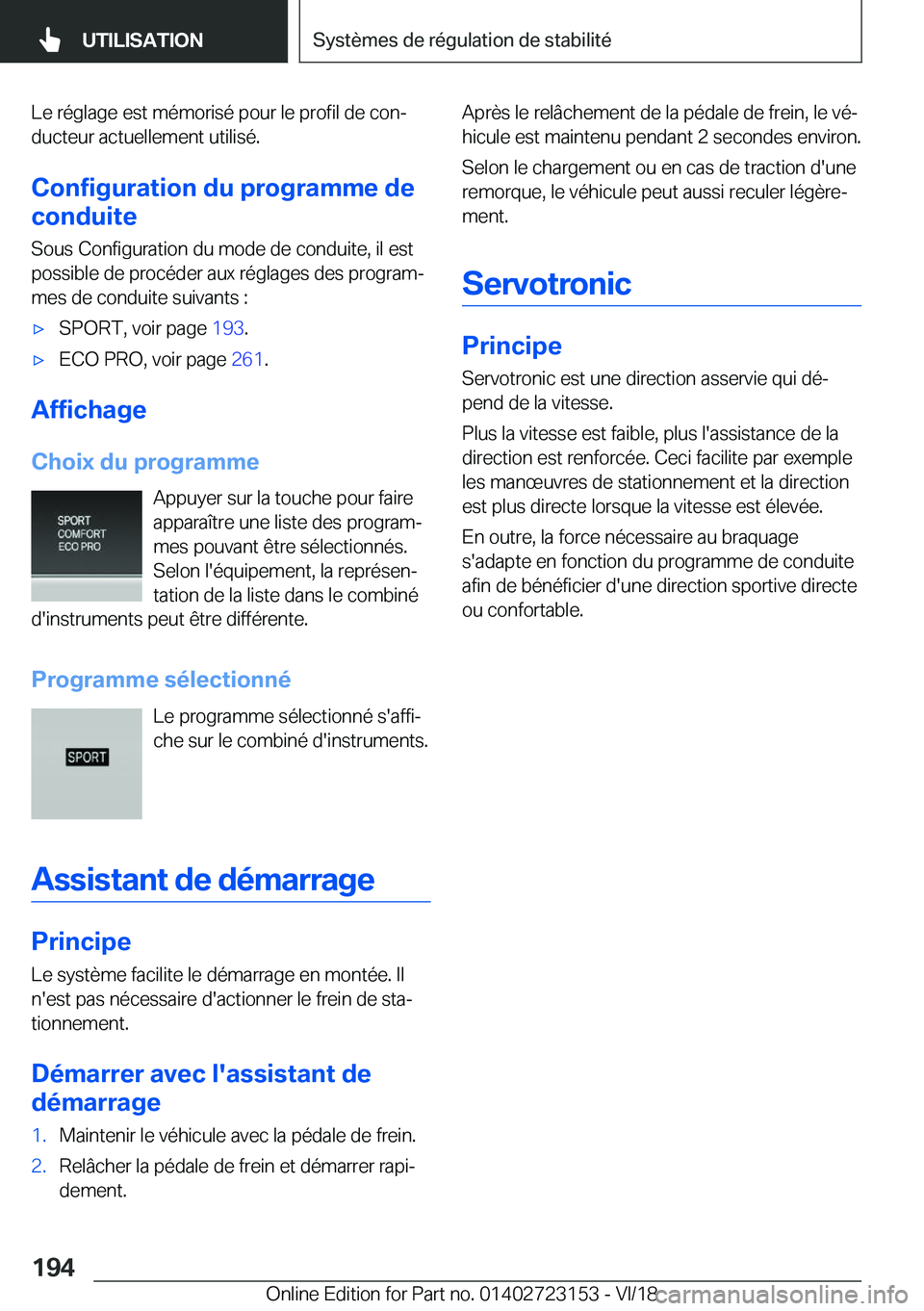 UTILISATION

Systèmes de régulation de stabilité

Le réglage est mémorisé pour le profil de conducteur actuellement utilisé.

Configuration du programme de conduite

Sous Configuration du mode de conduite, il est possible de procéder aux réglages des programmes de conduite suivants :

▷ SPORT, voir page 193.

▷ ECO PRO, voir page 261.

Affichage

Choix du programme

SPORT
COMFORT
ECO PRO

Appuyer sur la touche pour faire apparaître une liste des programmes pouvant être sélectionnés. Selon l'équipement, la représentation de la liste dans le combiné d'instruments peut être différente.

Programme sélectionné

SPORT

Le programme sélectionné s'affiche sur le combiné d'instruments.

Assistant de démarrage

Principe

Le système facilite le démarrage en montée. Il n'est pas nécessaire d'actionner le frein de stationnement.

Démarrer avec l'assistant de démarrage

1. Maintenir le véhicule avec la pédale de frein.

2. Relâcher la pédale de frein et démarrer rapidement.

Après le relâchement de la pédale de frein, le véhicule est maintenu pendant 2 secondes environ.

Selon le chargement ou en cas de traction d'une remorque, le véhicule peut aussi reculer légèrement.

Servotronic

Principe

Servotronic est une direction asservie qui dépend de la vitesse.

Plus la vitesse est faible, plus l'assistance de la direction est renforcée. Ceci facilite par exemple les manœuvres de stationnement et la direction est plus directe lorsque la vitesse est élevée.

En outre, la force nécessaire au braquage s'adapte en fonction du programme de conduite afin de bénéficier d'une direction sportive directe ou confortable.

194

Online Edition for Part no. 01402723153 - VI/18

carmanualsonline.info